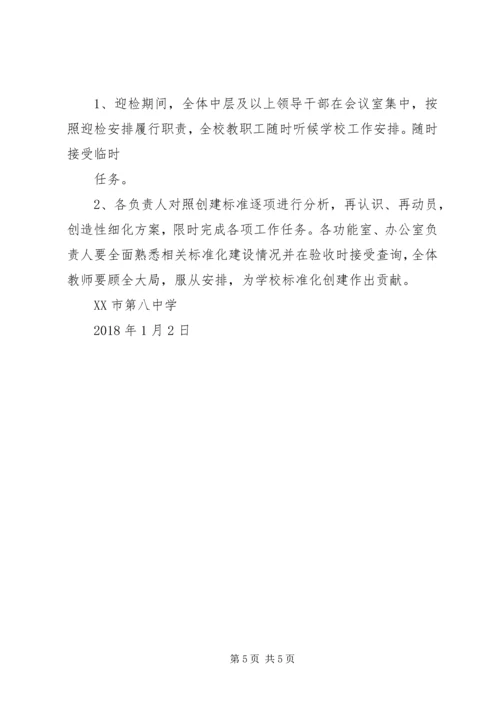 1、迎检期间，全体中层及以上领导干部在会议室集中，按照迎检安排履行职责，全校教职工随时听候学校工作安排。随时接受临时

任务。

2、各负责人对照创建标准逐项进行分析，再认识、再动员，创造性细化方案，限时完成各项工作任务。各功能室、办公室负责人要全面熟悉相关标准化建设情况并在验收时接受查询，全体教师要顾全大局，服从安排，为学校标准化创建作出贡献。

XX 市第八中学

2018 年 1 月 2 日

第 5 页 共 5 页